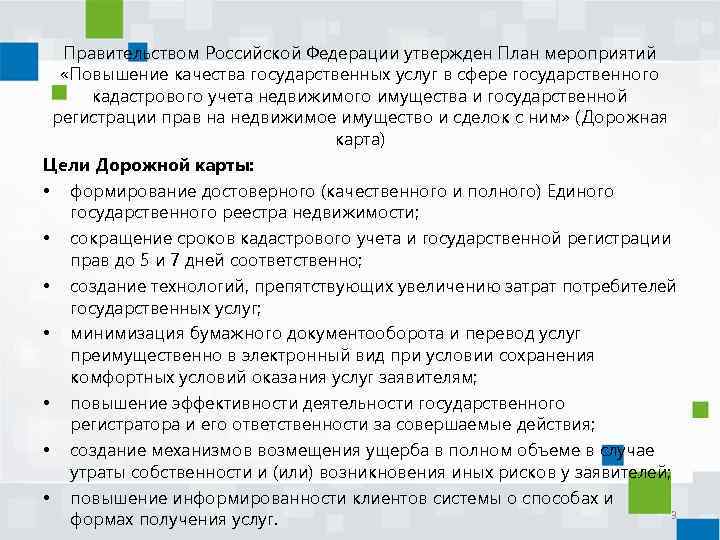 Правительством Российской Федерации утвержден План мероприятий «Повышение качества государственных услуг в сфере государственного кадастрового учета недвижимого имущества и государственной регистрации прав на недвижимое имущество и сделок с ним» (Дорожная карта)

Цели Дорожной карты:

• формирование достоверного (качественного и полного) Единого государственного реестра недвижимости;
• сокращение сроков кадастрового учета и государственной регистрации прав до 5 и 7 дней соответственно;
• создание технологий, препятствующих увеличению затрат потребителей государственных услуг;
• минимизация бумажного документооборота и перевод услуг преимущественно в электронный вид при условии сохранения комфортных условий оказания услуг заявителям;
• повышение эффективности деятельности государственного регистратора и его ответственности за совершаемые действия;
• создание механизмов возмещения ущерба в полном объеме в случае утраты собственности и (или) возникновения иных рисков у заявителей;
• повышение информированности клиентов системы о способах и формах получения услуг.

3